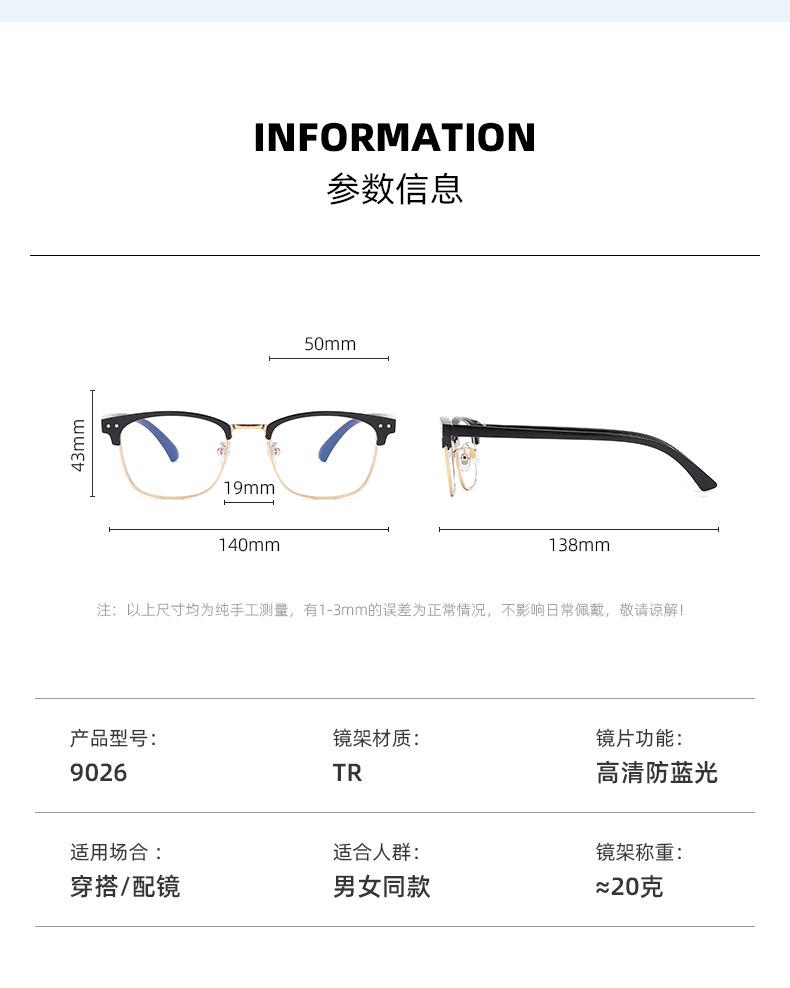 INFORMATION
参数信息

50mm

43mm

19mm

140mm

138mm

注：以上尺寸均为纯手工测量，有1-3mm的误差为正常情况，不影响日常佩戴，敬请谅解！

产品型号：
9026

镜架材质：
TR

镜片功能：
高清防蓝光

适用场合：
穿搭/配镜

适合人群：
男女同款

镜架称重：
≈20克